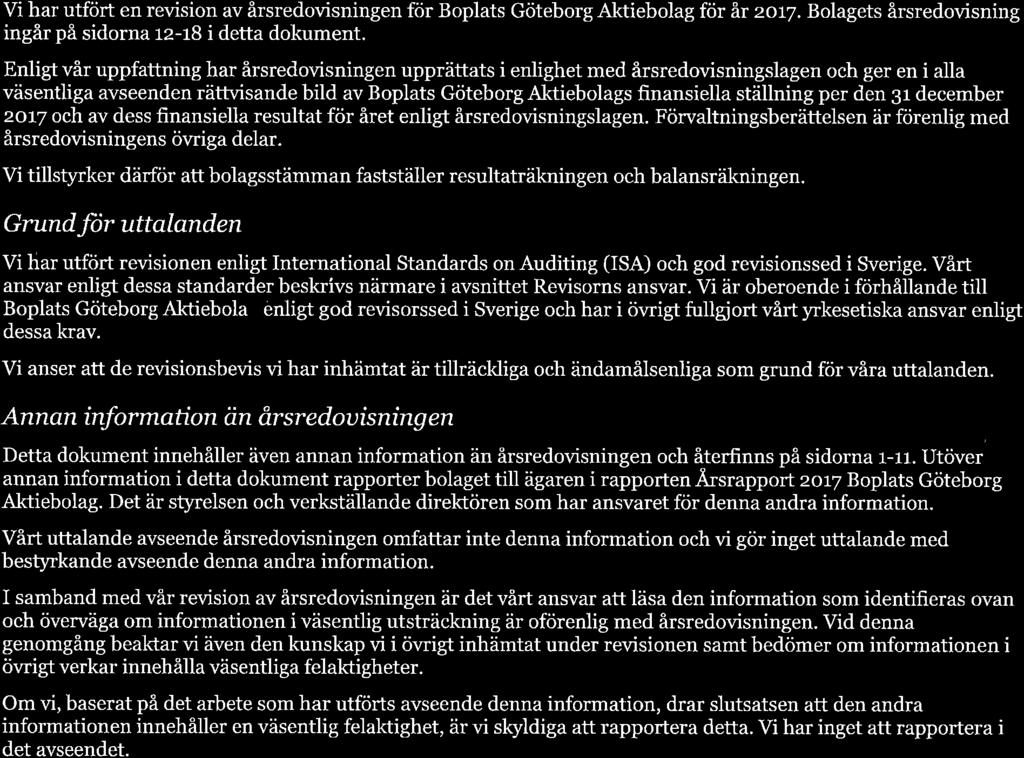 Vi har utfört en revision av årsredovisningen för Boplats Göteborg Aktiebolag för år 2017. Bolagets årsredovisning ingår på sidorna 12-18 i detta dokument.

Enligt vår uppfattning har årsredovisningen upprättats i enlighet med årsredovisningslagen och ger en i alla väsentliga avseenden rättvisande bild av Boplats Göteborg Aktiebolags finansiella ställning per den 31 december 2017 och av dess finansiella resultat för året enligt årsredovisningslagen. Förvaltningsberättelsen är förenlig med årsredovisningens övriga delar.

Vi tillstyrker därför att bolagsstämman fastställer resultaträkningen och balansräkningen.

Grund för uttalanden

Vi har utfört revisionen enligt International Standards on Auditing (ISA) och god revisionssed i Sverige. Vårt ansvar enligt dessa standarder beskrivs närmare i avsnittet Revisorns ansvar. Vi är oberoende i förhållande till Boplats Göteborg Aktiebola enligt god revisorssed i Sverige och har i övrigt fullgjort vårt yrkesetiska ansvar enligt dessa krav.

Vi anser att de revisionsbevis vi har inhämtat är tillräckliga och ändamålsenliga som grund för våra uttalanden.

Annan information än årsredovisningen

Detta dokument innehåller även annan information än årsredovisningen och återfinns på sidorna 1-11. Utöver annan information i detta dokument rapporter bolaget till ägaren i rapporten Årsrapport 2017 Boplats Göteborg Aktiebolag. Det är styrelsen och verkställande direktören som har ansvaret för denna andra information.

Vårt uttalande avseende årsredovisningen omfattar inte denna information och vi gör inget uttalande med bestyrkande avseende denna andra information.

I samband med vår revision av årsredovisningen är det vårt ansvar att läsa den information som identifieras ovan och överväga om informationen i väsentlig utsträckning är oförenlig med årsredovisningen. Vid denna genomgång beaktar vi även den kunskap vi i övrigt inhämtat under revisionen samt bedömer om informationen i övrigt verkar innehålla väsentliga felaktigheter.

Om vi, baserat på det arbete som har utförts avseende denna information, drar slutsatsen att den andra informationen innehåller en väsentlig felaktighet, är vi skyldiga att rapportera detta. Vi har inget att rapportera i det avseendet.